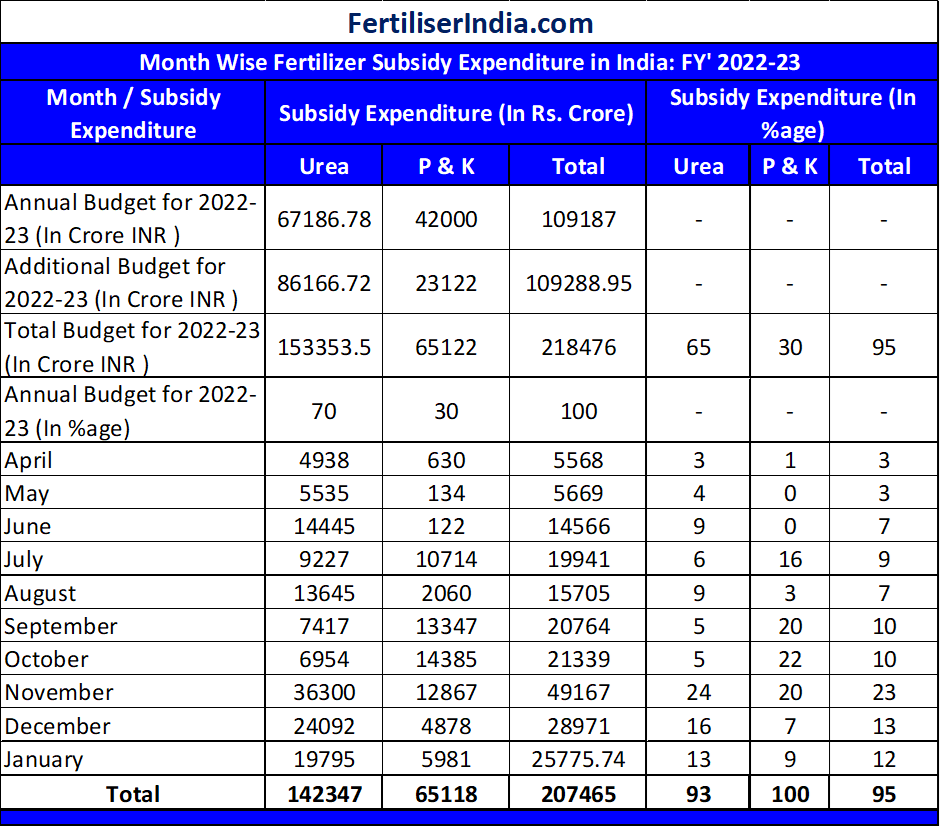 FertiliserIndia.com

Month Wise Fertilizer Subsidy Expenditure in India: FY' 2022-23

| Month / Subsidy Expenditure | Subsidy Expenditure (In Rs. Crore) | | | Subsidy Expenditure (In %age) | | |
|---|---|---|---|---|---|---|
| | Urea | P & K | Total | Urea | P & K | Total |
| Annual Budget for 2022-23 (In Crore INR ) | 67186.78 | 42000 | 109187 | - | - | - |
| Additional Budget for 2022-23 (In Crore INR ) | 86166.72 | 23122 | 109288.95 | - | - | - |
| Total Budget for 2022-23 (In Crore INR ) | 153353.5 | 65122 | 218476 | 65 | 30 | 95 |
| Annual Budget for 2022-23 (In %age) | 70 | 30 | 100 | - | - | - |
| April | 4938 | 630 | 5568 | 3 | 1 | 3 |
| May | 5535 | 134 | 5669 | 4 | 0 | 3 |
| June | 14445 | 122 | 14566 | 9 | 0 | 7 |
| July | 9227 | 10714 | 19941 | 6 | 16 | 9 |
| August | 13645 | 2060 | 15705 | 9 | 3 | 7 |
| September | 7417 | 13347 | 20764 | 5 | 20 | 10 |
| October | 6954 | 14385 | 21339 | 5 | 22 | 10 |
| November | 36300 | 12867 | 49167 | 24 | 20 | 23 |
| December | 24092 | 4878 | 28971 | 16 | 7 | 13 |
| January | 19795 | 5981 | 25775.74 | 13 | 9 | 12 |
| Total | 142347 | 65118 | 207465 | 93 | 100 | 95 |